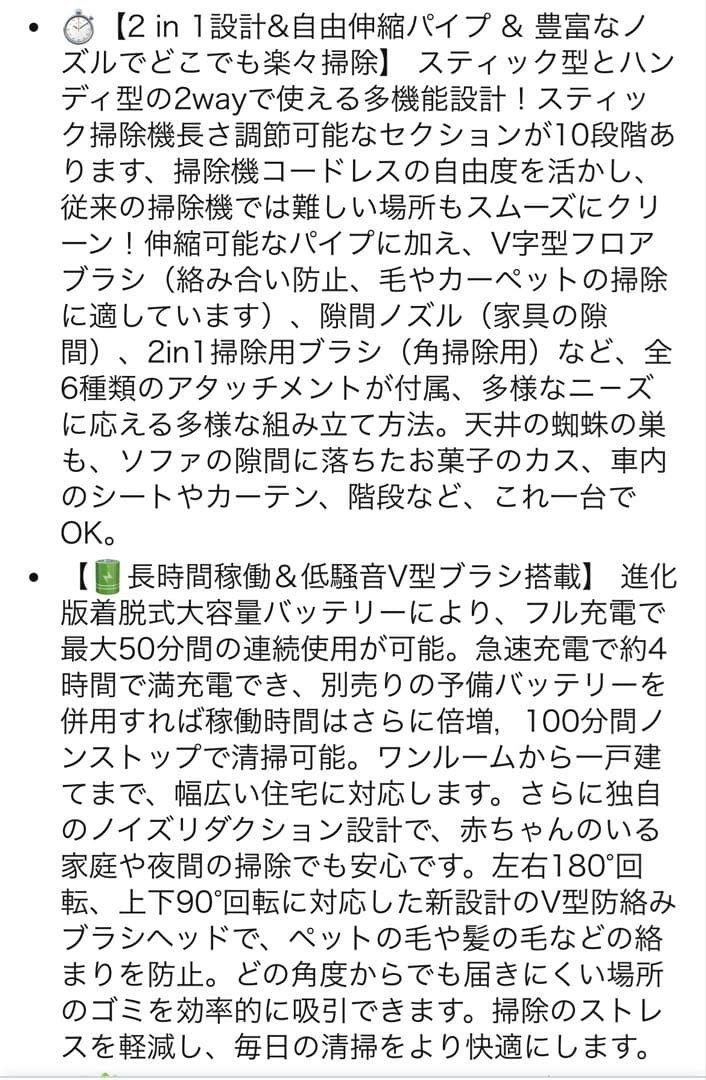 • ⏱️【2 in 1設計&自由伸縮パイプ & 豊富なノズルでどこでも楽々掃除】 スティック型とハンディ型の2wayで使える多機能設計！スティック掃除機長さ調節可能なセクションが10段階あります、掃除機コードレスの自由度を活かし、従来の掃除機では難しい場所もスムーズにクリーン！伸縮可能なパイプに加え、V字型フロアブラシ（絡み合い防止、毛やカーペットの掃除に適しています）、隙間ノズル（家具の隙間）、2in1掃除用ブラシ（角掃除用）など、全6種類のアタッチメントが付属、多様なニーズに応える多様な組み立て方法。天井の蜘蛛の巣も、ソファの隙間に落ちたお菓子のカス、車内のシートやカーテン、階段など、これ一台でOK。

• 【🔋長時間稼働＆低騒音V型ブラシ搭載】 進化版着脱式大容量バッテリーにより、フル充電で最大50分間の連続使用が可能。急速充電で約4時間で満充電でき、別売りの予備バッテリーを併用すれば稼働時間はさらに倍増，100分間ノンストップで清掃可能。ワンルームから一戸建てまで、幅広い住宅に対応します。さらに独自のノイズリダクション設計で、赤ちゃんのいる家庭や夜間の掃除でも安心です。左右180°回転、上下90°回転に対応した新設計のV型防絡みブラシヘッドで、ペットの毛や髪の毛などの絡まりを防止。どの角度からでも届きにくい場所のゴミを効率的に吸引できます。掃除のストレスを軽減し、毎日の清掃をより快適にします。